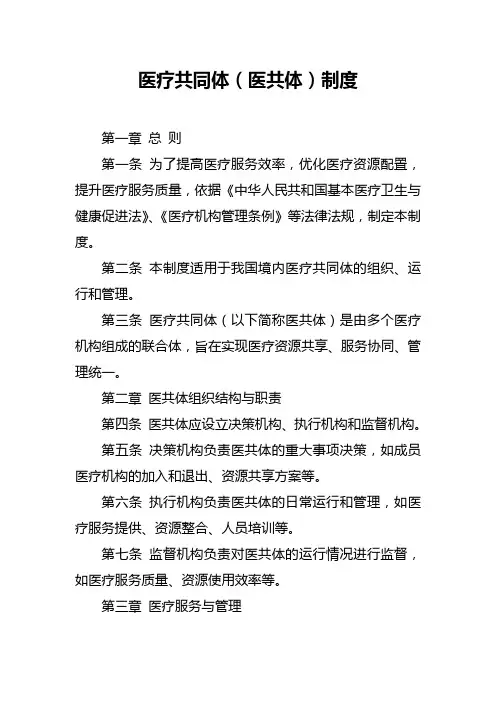 医疗共同体（医共体）制度

第一章 总 则

第一条 为了提高医疗服务效率，优化医疗资源配置，提升医疗服务质量，依据《中华人民共和国基本医疗卫生与健康促进法》、《医疗机构管理条例》等法律法规，制定本制度。

第二条 本制度适用于我国境内医疗共同体的组织、运行和管理。

第三条 医疗共同体（以下简称医共体）是由多个医疗机构组成的联合体，旨在实现医疗资源共享、服务协同、管理统一。

第二章 医共体组织结构与职责

第四条 医共体应设立决策机构、执行机构和监督机构。

第五条 决策机构负责医共体的重大事项决策，如成员医疗机构的加入和退出、资源共享方案等。

第六条 执行机构负责医共体的日常运行和管理，如医疗服务提供、资源整合、人员培训等。

第七条 监督机构负责对医共体的运行情况进行监督，如医疗服务质量、资源使用效率等。

第三章 医疗服务与管理